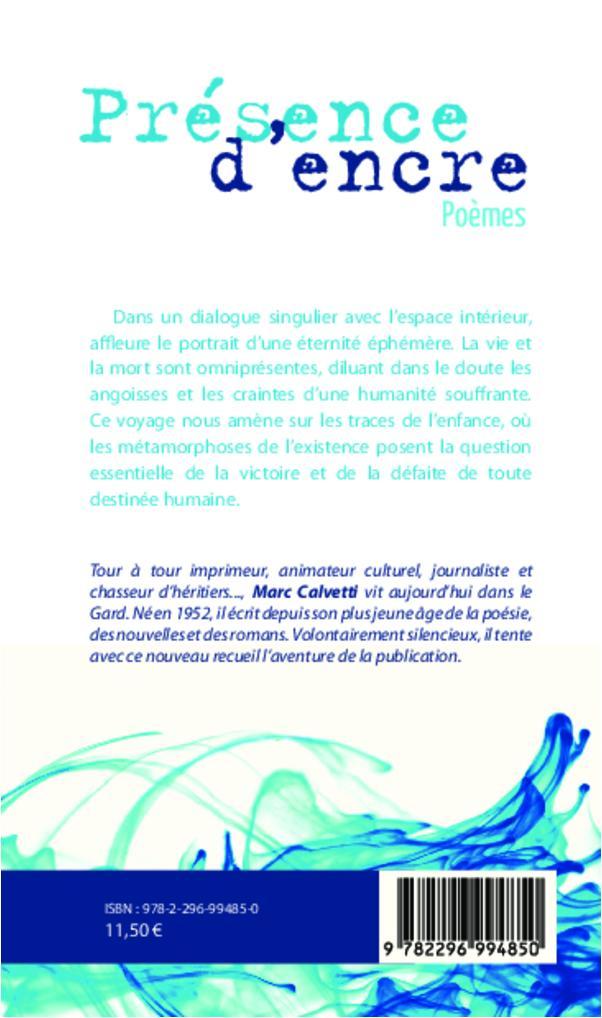 Présence
d'encre
Poèmes

Dans un dialogue singulier avec l'espace intérieur, affleure le portrait d'une éternité éphémère. La vie et la mort sont omniprésentes, diluant dans le doute les angoisses et les craintes d'une humanité souffrante. Ce voyage nous amène sur les traces de l'enfance, où les métamorphoses de l'existence posent la question essentielle de la victoire et de la défaite de toute destinée humaine.

Tour à tour imprimeur, animateur culturel, journaliste et chasseur d'héritiers..., Marc Calvetti vit aujourd'hui dans le Gard. Né en 1952, il écrit depuis son plus jeune âge de la poésie, des nouvelles et des romans. Volontairement silencieux, il tente avec ce nouveau recueil l'aventure de la publication.

ISBN : 978-2-296-99485-0
11,50 €

9 782296 994850